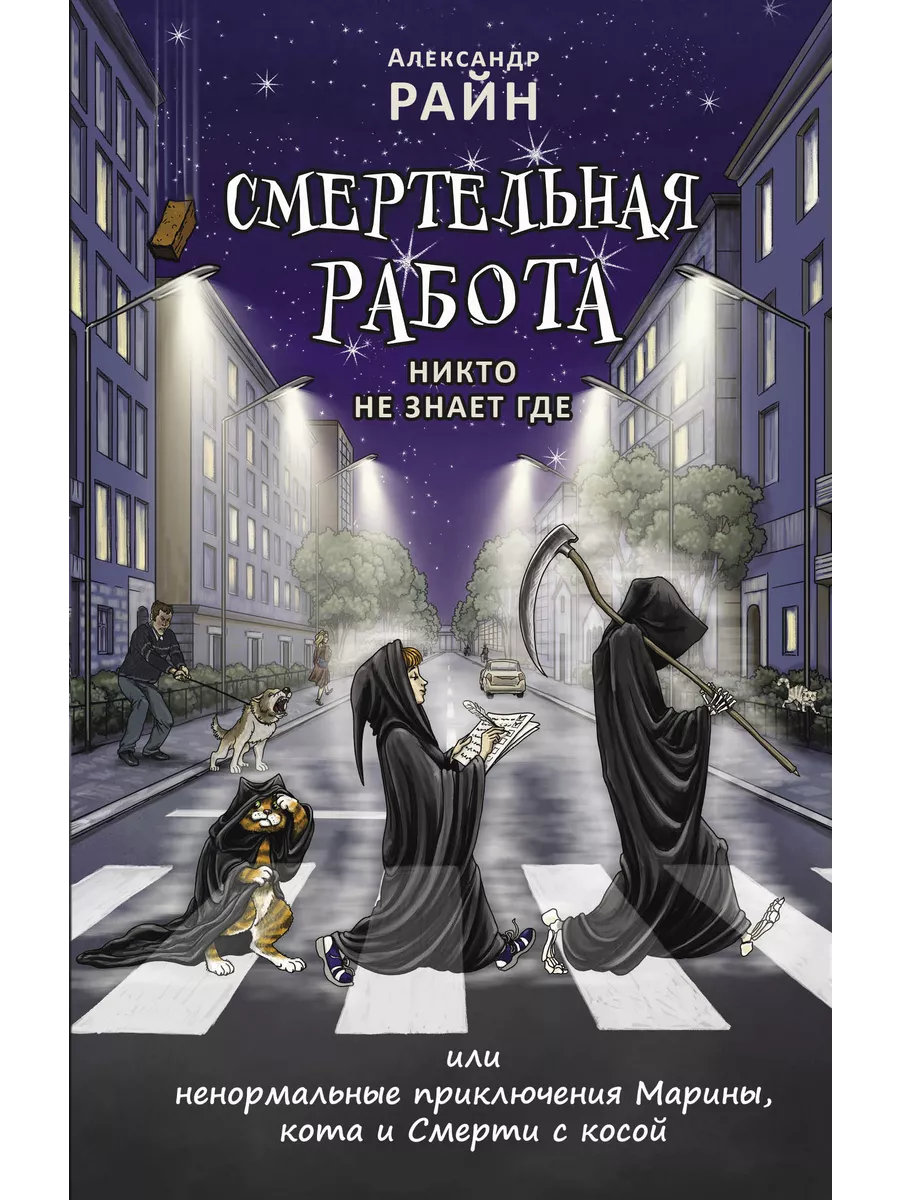 Александр
РАЙН

СМЕРТЕЛЬНАЯ РАБОТА

НИКТО НЕ ЗНАЕТ ГДЕ

или
ненормальные приключения Марины, кота и Смерти с косой